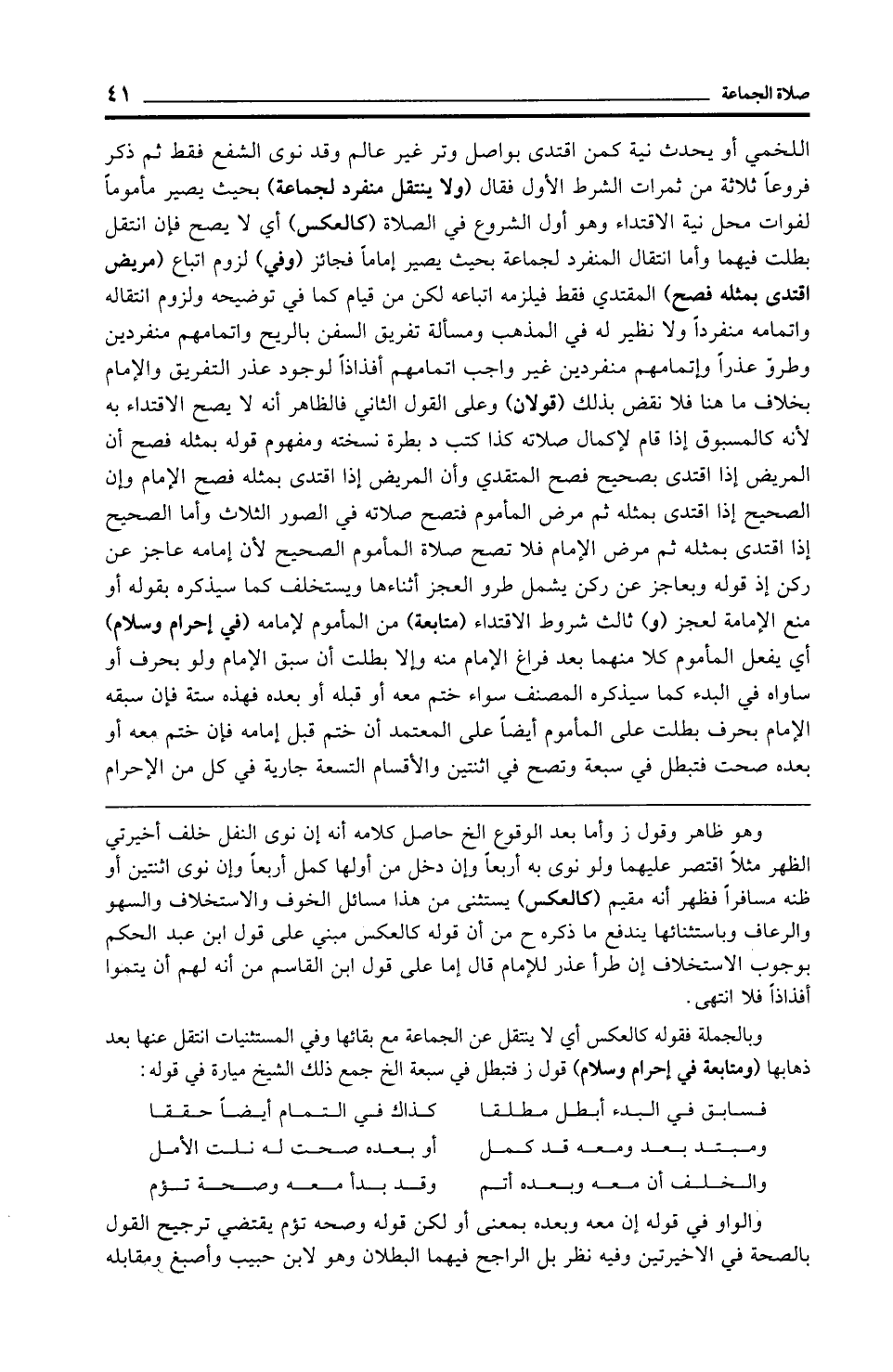 صلاة الجماعة ٤١

اللخمي أو يحدث نية كمن اقتدى بواصل وتر غير عالم وقد نوى الشفع فقط ثم ذكر فروعاً ثلاثة من ثمرات الشرط الأول فقال (ولا ينتقل منفرد لجماعة) بحيث يصير مأموماً لفوات محل نية الاقتداء وهو أول الشروع في الصلاة (كالعكس) أي لا يصح فإن انتقل بطلت فيهما وأما انتقال المنفرد لجماعة بحيث يصير إماماً فجائز (وفي) لزوم اتباع (مريض اقتدى بمثله فصح) المقتدي فقط فيلزمه اتباعه لكن من قيام كما في توضيحه ولزوم انتقاله واتمامه منفرداً ولا نظير له في المذهب ومسألة تفريق السفن بالريح واتمامهم منفردين وطروّ عذراً وإتمامهم منفردين غير واجب اتمامهم أفذاذاً لوجود عذر التفريق والإمام بخلاف ما هنا فلا نقض بذلك (قولان) وعلى القول الثاني فالظاهر أنه لا يصح الاقتداء به لأنه كالمسبوق إذا قام لإكمال صلاته كذا كتب د بطرة نسخته ومفهوم قوله بمثله فصح أن المريض إذا اقتدى بصحيح فصح المتقدي وأن المريض إذا اقتدى بمثله فصح الإمام وإن الصحيح إذا اقتدى بمثله ثم مرض المأموم فتصح صلاته في الصور الثلاث وأما الصحيح إذا اقتدى بمثله ثم مرض الإمام فلا تصح صلاة المأموم الصحيح لأن إمامه عاجز عن ركن إذ قوله وبعاجز عن ركن يشمل طرو العجز أثناءها ويستخلف كما سيذكره بقوله أو منع الإمامة لعجز (و) ثالث شروط الاقتداء (متابعة) من المأموم لإمامه (في إحرام وسلام) أي يفعل المأموم كلا منهما بعد فراغ الإمام منه وإلا بطلت أن سبق الإمام ولو بحرف أو ساواه في البدء كما سيذكره المصنف سواء ختم معه أو قبله أو بعده فهذه ستة فإن سبقه الإمام بحرف بطلت على المأموم أيضاً على المعتمد أن ختم قبل إمامه فإن ختم معه أو بعده صحت فتبطل في سبعة وتصح في اثنتين والأقسام التسعة جارية في كل من الإحرام

وهو ظاهر وقول ز وأما بعد الوقوع الخ حاصل كلامه أنه إن نوى النفل خلف أخيرتي الظهر مثلاً اقتصر عليهما ولو نوى به أربعاً وإن دخل من أولها كمل أربعاً وإن نوى اثنتين أو ظنه مسافراً فظهر أنه مقيم (كالعكس) يستثنى من هذا مسائل الخوف والاستخلاف والسهو والرعاف وباستثنائها يندفع ما ذكره ح من أن قوله كالعكس مبني على قول ابن عبد الحكم بوجوب الاستخلاف إن طرأ عذر للإمام قال إما على قول ابن القاسم من أنه لهم أن يتموا أفذاذاً فلا انتهى.

وبالجملة فقوله كالعكس أي لا ينتقل عن الجماعة مع بقائها وفي المستثنيات انتقل عنها بعد ذهابها (ومتابعة في إحرام وسلام) قول ز فتبطل في سبعة الخ جمع ذلك الشيخ ميارة في قوله:

فسابق في البدء أبطل مطلقا كذاك في التمام أيضاً حققا
ومبتد بعد ومعه قد كمل أو بعده صحت له نلت الأمل
والخلف أن معه وبعده أتم وقد بدأ معه وصحة تؤم

والواو في قوله إن معه وبعده بمعنى أو لكن قوله وصحه تؤم يقتضي ترجيح القول بالصحة في الاخيرتين وفيه نظر بل الراجح فيهما البطلان وهو لابن حبيب وأصبغ ومقابله